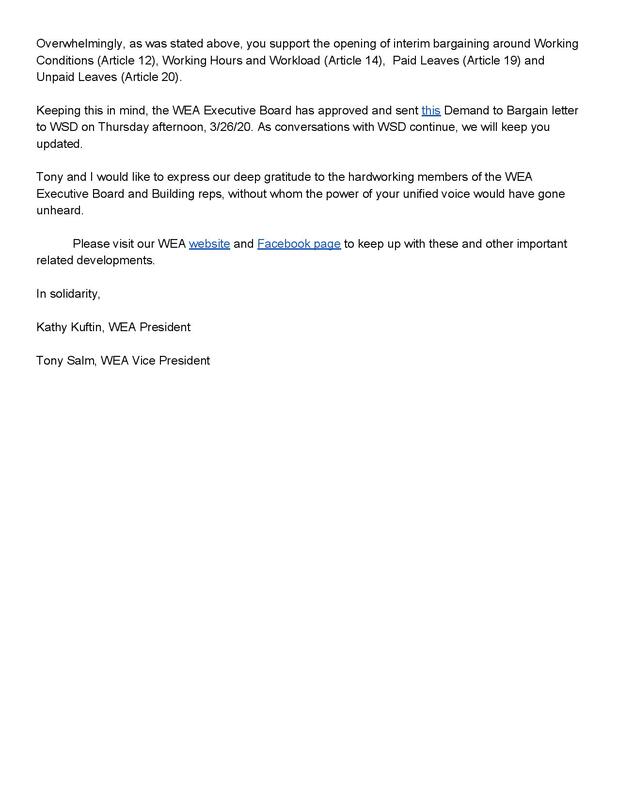 Overwhelmingly, as was stated above, you support the opening of interim bargaining around Working Conditions (Article 12), Working Hours and Workload (Article 14), Paid Leaves (Article 19) and Unpaid Leaves (Article 20).

Keeping this in mind, the WEA Executive Board has approved and sent this Demand to Bargain letter to WSD on Thursday afternoon, 3/26/20. As conversations with WSD continue, we will keep you updated.

Tony and I would like to express our deep gratitude to the hardworking members of the WEA Executive Board and Building reps, without whom the power of your unified voice would have gone unheard.

Please visit our WEA website and Facebook page to keep up with these and other important related developments.

In solidarity,

Kathy Kuftin, WEA President

Tony Salm, WEA Vice President